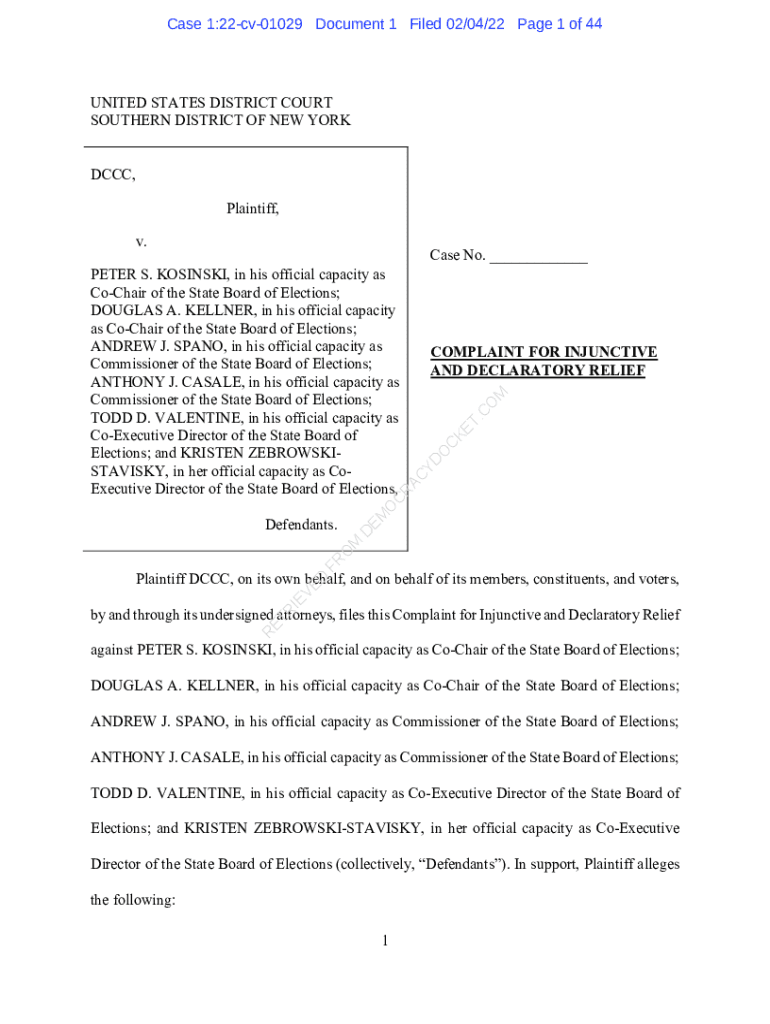 Case 1:22-cv-01029 Document 1 Filed 02/04/22 Page 1 of 44

UNITED STATES DISTRICT COURT
SOUTHERN DISTRICT OF NEW YORK

DCCC,

Plaintiff,

v.

PETER S. KOSINSKI, in his official capacity as Co-Chair of the State Board of Elections; DOUGLAS A. KELLNER, in his official capacity as Co-Chair of the State Board of Elections; ANDREW J. SPANO, in his official capacity as Commissioner of the State Board of Elections; ANTHONY J. CASALE, in his official capacity as Commissioner of the State Board of Elections; TODD D. VALENTINE, in his official capacity as Co-Executive Director of the State Board of Elections; and KRISTEN ZEBROWSKI-STAVISKY, in her official capacity as Co-Executive Director of the State Board of Elections,

Defendants.

Case No. ____________

COMPLAINT FOR INJUNCTIVE AND DECLARATORY RELIEF

RETRIEVED FROM DEMOCRACYDOCKET.COM

Plaintiff DCCC, on its own behalf, and on behalf of its members, constituents, and voters, by and through its undersigned attorneys, files this Complaint for Injunctive and Declaratory Relief against PETER S. KOSINSKI, in his official capacity as Co-Chair of the State Board of Elections; DOUGLAS A. KELLNER, in his official capacity as Co-Chair of the State Board of Elections; ANDREW J. SPANO, in his official capacity as Commissioner of the State Board of Elections; ANTHONY J. CASALE, in his official capacity as Commissioner of the State Board of Elections; TODD D. VALENTINE, in his official capacity as Co-Executive Director of the State Board of Elections; and KRISTEN ZEBROWSKI-STAVISKY, in her official capacity as Co-Executive Director of the State Board of Elections (collectively, “Defendants”). In support, Plaintiff alleges the following:

1